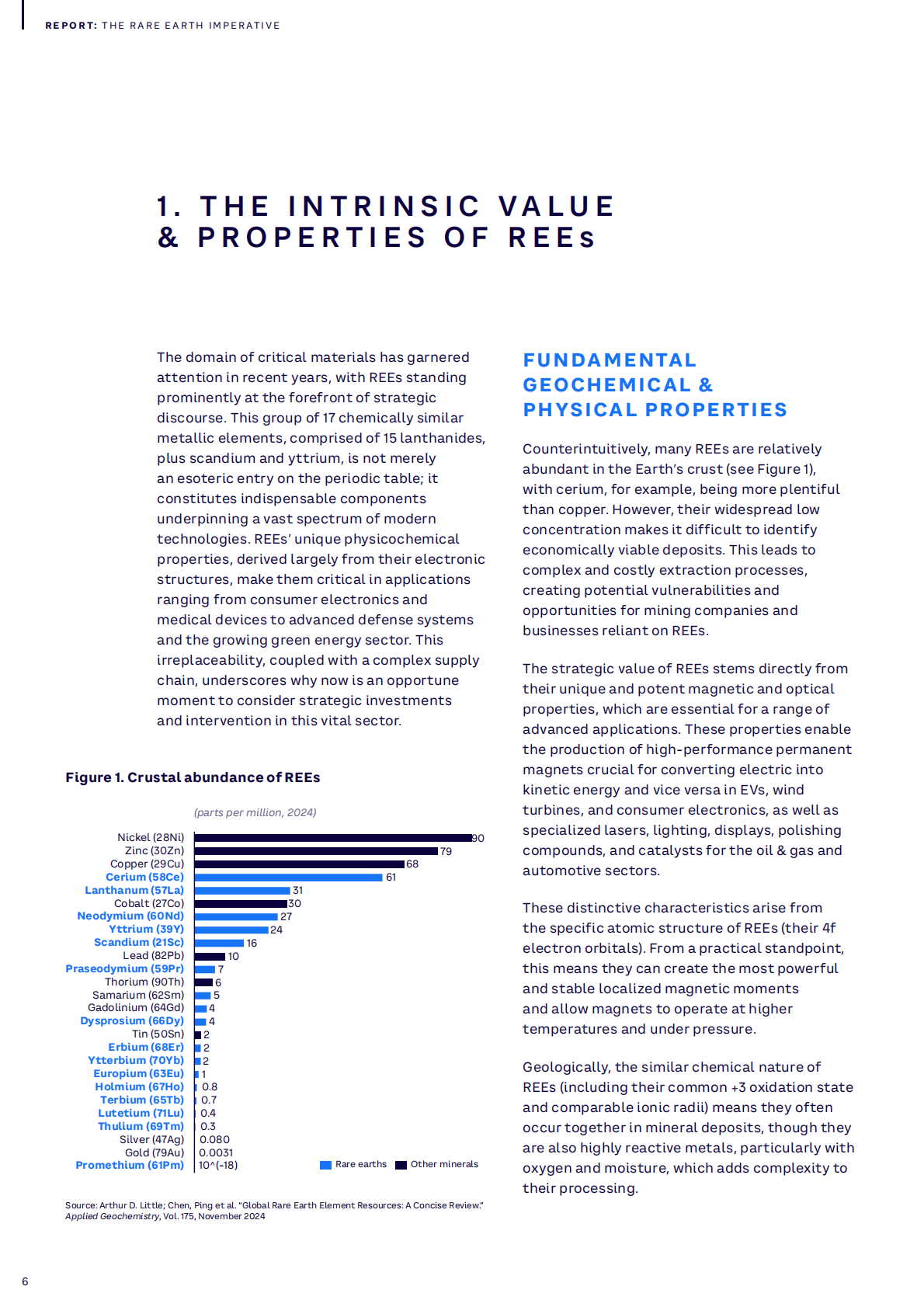 REPORT: THE RARE EARTH IMPERATIVE

1. THE INTRINSIC VALUE & PROPERTIES OF REEs

The domain of critical materials has garnered attention in recent years, with REEs standing prominently at the forefront of strategic discourse. This group of 17 chemically similar metallic elements, comprised of 15 lanthanides, plus scandium and yttrium, is not merely an esoteric entry on the periodic table; it constitutes indispensable components underpinning a vast spectrum of modern technologies. REEs' unique physicochemical properties, derived largely from their electronic structures, make them critical in applications ranging from consumer electronics and medical devices to advanced defense systems and the growing green energy sector. This irreplaceability, coupled with a complex supply chain, underscores why now is an opportune moment to consider strategic investments and intervention in this vital sector.

Figure 1. Crustal abundance of REEs

(parts per million, 2024)

Nickel (28Ni) 90
Zinc (30Zn) 79
Copper (29Cu) 68
Cerium (58Ce) 61
Lanthanum (57La) 31
Cobalt (27Co) 30
Neodymium (60Nd) 27
Yttrium (39Y) 24
Scandium (21Sc) 16
Lead (82Pb) 10
Praseodymium (59Pr) 7
Thorium (90Th) 6
Samarium (62Sm) 5
Gadolinium (64Gd) 4
Dysprosium (66Dy) 4
Tin (50Sn) 2
Erbium (68Er) 2
Ytterbium (70Yb) 2
Europium (63Eu) 1
Holmium (67Ho) 0.8
Terbium (65Tb) 0.7
Lutetium (71Lu) 0.4
Thulium (69Tm) 0.3
Silver (47Ag) 0.080
Gold (79Au) 0.0031
Promethium (61Pm) 10^(-18)

Rare earths Other minerals

Source: Arthur D. Little; Chen, Ping et al. "Global Rare Earth Element Resources: A Concise Review." Applied Geochemistry, Vol. 175, November 2024

FUNDAMENTAL GEOCHEMICAL & PHYSICAL PROPERTIES

Counterintuitively, many REEs are relatively abundant in the Earth's crust (see Figure 1), with cerium, for example, being more plentiful than copper. However, their widespread low concentration makes it difficult to identify economically viable deposits. This leads to complex and costly extraction processes, creating potential vulnerabilities and opportunities for mining companies and businesses reliant on REEs.

The strategic value of REEs stems directly from their unique and potent magnetic and optical properties, which are essential for a range of advanced applications. These properties enable the production of high-performance permanent magnets crucial for converting electric into kinetic energy and vice versa in EVs, wind turbines, and consumer electronics, as well as specialized lasers, lighting, displays, polishing compounds, and catalysts for the oil & gas and automotive sectors.

These distinctive characteristics arise from the specific atomic structure of REEs (their 4f electron orbitals). From a practical standpoint, this means they can create the most powerful and stable localized magnetic moments and allow magnets to operate at higher temperatures and under pressure.

Geologically, the similar chemical nature of REEs (including their common +3 oxidation state and comparable ionic radii) means they often occur together in mineral deposits, though they are also highly reactive metals, particularly with oxygen and moisture, which adds complexity to their processing.

6